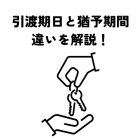 引渡期日と猶予期間
違いを解説！